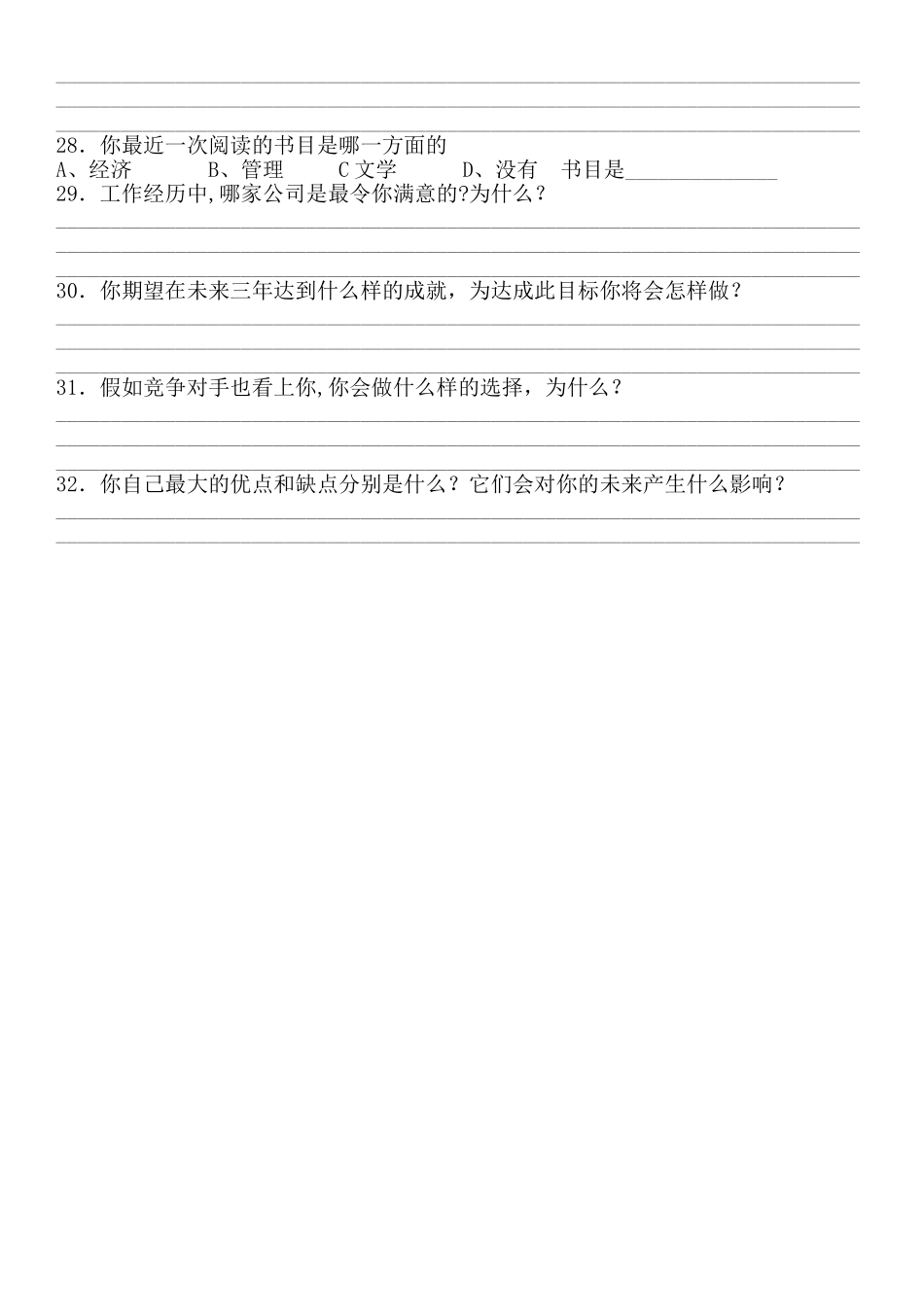 28．你最近一次阅读的书目是哪一方面的
A、经济　　B、管理　　C 文学　　D、没有　书目是______________
29．工作经历中,哪家公司是最令你满意的?为什么？

30．你期望在未来三年达到什么样的成就，为达成此目标你将会怎样做？

31．假如竞争对手也看上你,你会做什么样的选择，为什么？

32．你自己最大的优点和缺点分别是什么？它们会对你的未来产生什么影响？